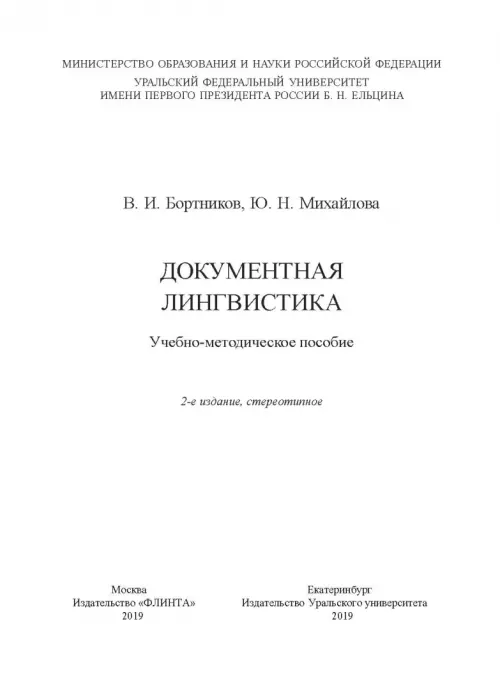 МИНИСТЕРСТВО ОБРАЗОВАНИЯ И НАУКИ РОССИЙСКОЙ ФЕДЕРАЦИИ
УРАЛЬСКИЙ ФЕДЕРАЛЬНЫЙ УНИВЕРСИТЕТ
ИМЕНИ ПЕРВОГО ПРЕЗИДЕНТА РОССИИ Б. Н. ЕЛЬЦИНА

В. И. Бортников, Ю. Н. Михайлова

ДОКУМЕНТНАЯ
ЛИНГВИСТИКА

Учебно-методическое пособие

2-е издание, стереотипное

Москва
Издательство «ФЛИНТА»
2019

Екатеринбург
Издательство Уральского университета
2019